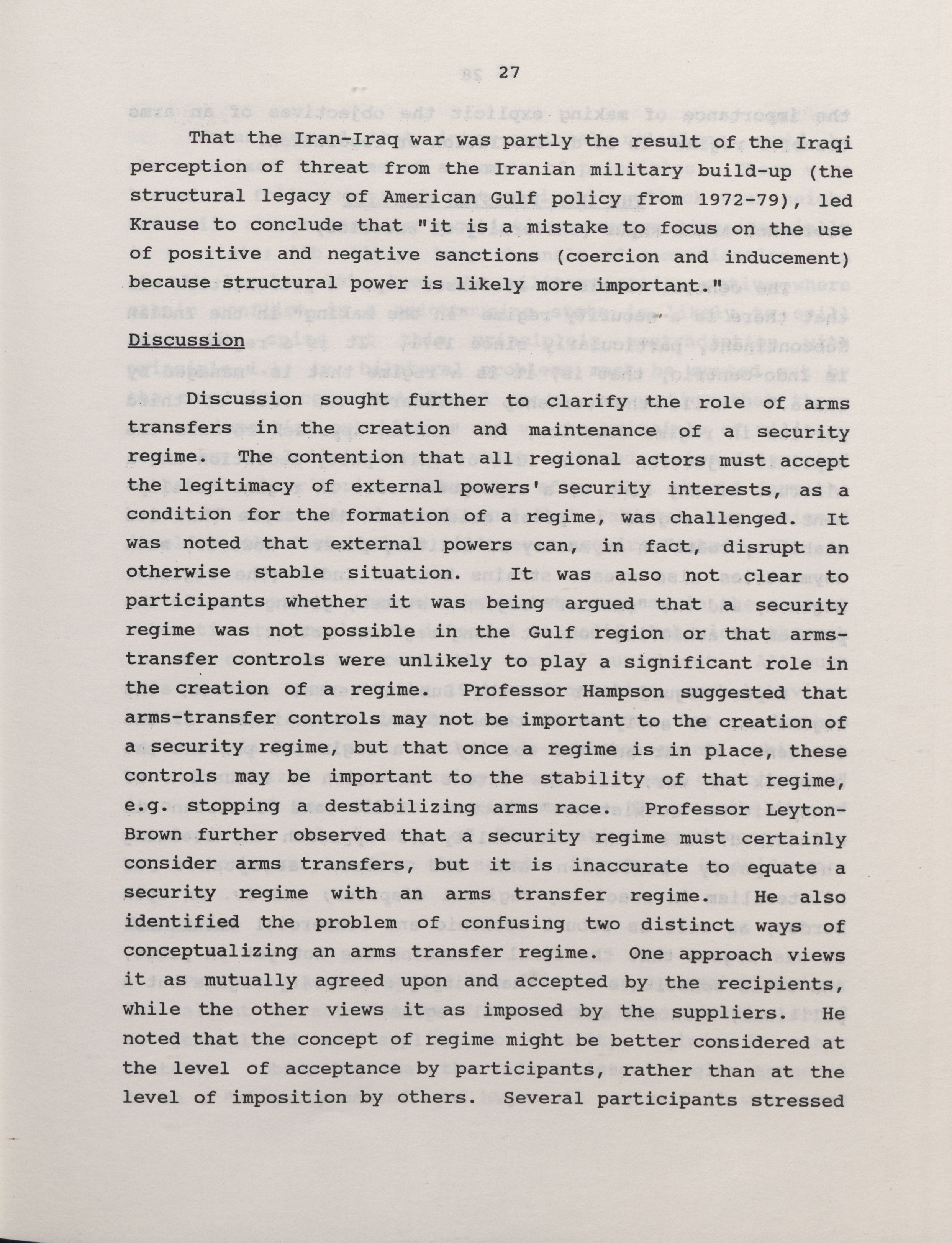 27

That the Iran-Iraq war was partly the result of the Iraqi perception of threat from the Iranian military build-up (the structural legacy of American Gulf policy from 1972-79), led Krause to conclude that "it is a mistake to focus on the use of positive and negative sanctions (coercion and inducement) because structural power is likely more important."

Discussion

Discussion sought further to clarify the role of arms transfers in the creation and maintenance of a security regime. The contention that all regional actors must accept the legitimacy of external powers' security interests, as a condition for the formation of a regime, was challenged. It was noted that external powers can, in fact, disrupt an otherwise stable situation. It was also not clear to participants whether it was being argued that a security regime was not possible in the Gulf region or that arms-transfer controls were unlikely to play a significant role in the creation of a regime. Professor Hampson suggested that arms-transfer controls may not be important to the creation of a security regime, but that once a regime is in place, these controls may be important to the stability of that regime, e.g. stopping a destabilizing arms race. Professor Leyton-Brown further observed that a security regime must certainly consider arms transfers, but it is inaccurate to equate a security regime with an arms transfer regime. He also identified the problem of confusing two distinct ways of conceptualizing an arms transfer regime. One approach views it as mutually agreed upon and accepted by the recipients, while the other views it as imposed by the suppliers. He noted that the concept of regime might be better considered at the level of acceptance by participants, rather than at the level of imposition by others. Several participants stressed